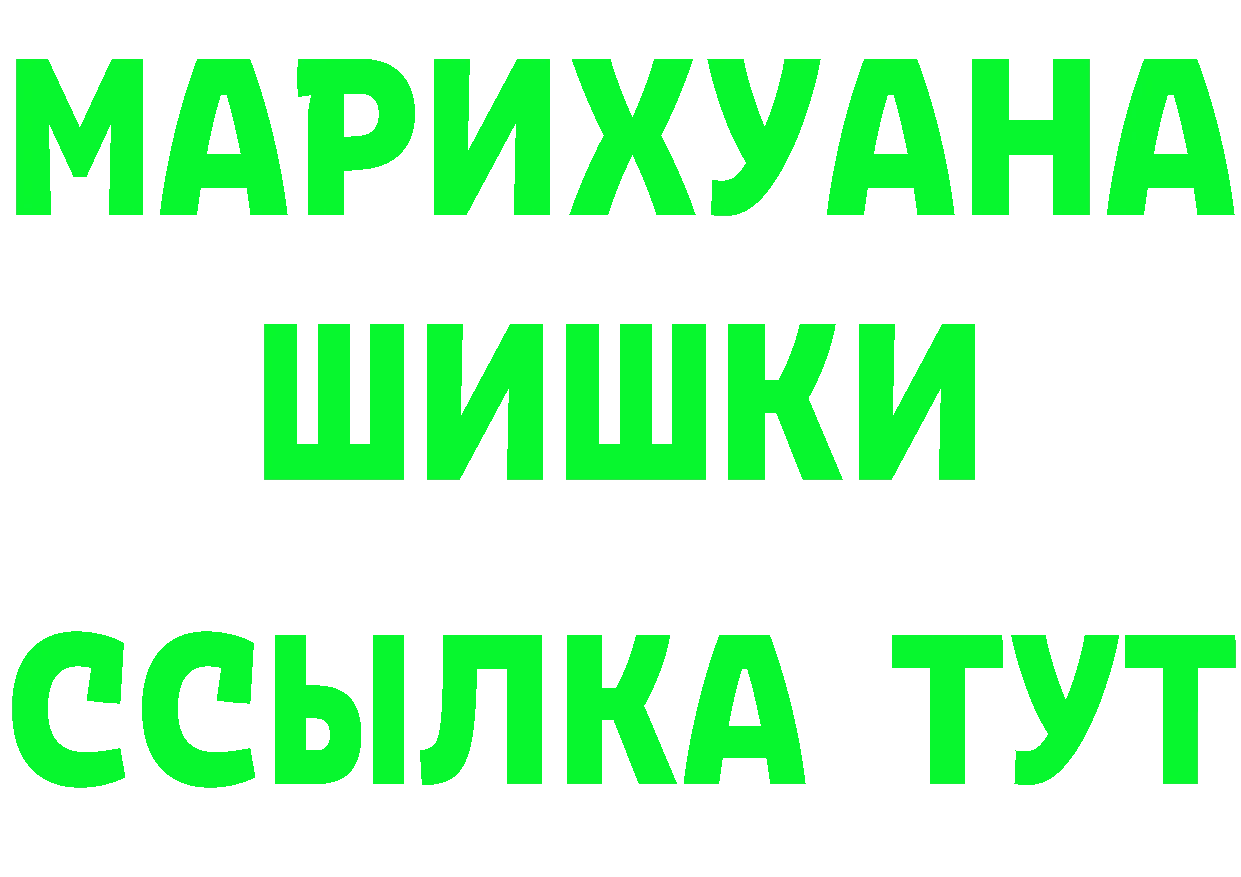 МАРИХУАНА
ШИШКИ
ССЫЛКА ТУТ